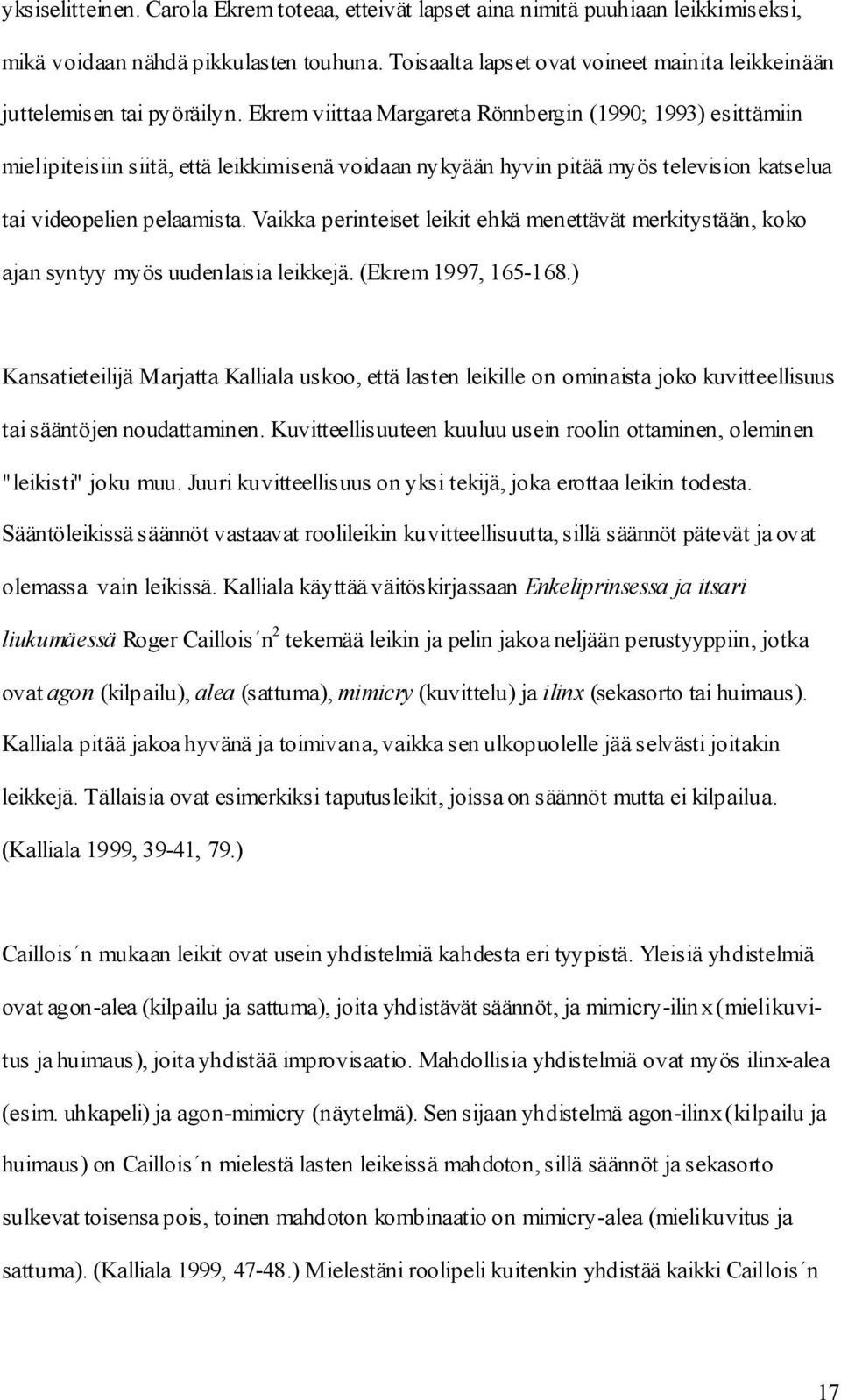 yksiselitteinen. Carola Ekrem toteaa, etteivät lapset aina nimitä puuhiaan leikkimiseksi, mikä voidaan nähdä pikkulasten touhuna. Toisaalta lapset ovat voineet mainita leikkeinään juttelemisen tai pyöräilyn. Ekrem viittaa Margareta Rönnbergin (1990; 1993) esittämiin mielipiteisiin siitä, että leikkimisenä voidaan nykyään hyvin pitää myös television katselua tai videopelien pelaamista. Vaikka perinteiset leikit ehkä menettävät merkitystään, koko ajan syntyy myös uudenlaisia leikkejä. (Ekrem 1997, 165-168.)

Kansatieteilijä Marjatta Kalliala uskoo, että lasten leikille on ominaista joko kuvitteellisuus tai sääntöjen noudattaminen. Kuvitteellisuuteen kuuluu usein roolin ottaminen, oleminen "leikisti" joku muu. Juuri kuvitteellisuus on yksi tekijä, joka erottaa leikin todesta. Sääntöleikissä säännöt vastaavat roolileikin kuvitteellisuutta, sillä säännöt pätevät ja ovat olemassa vain leikissä. Kalliala käyttää väitöskirjassaan Enkeliprinsessa ja itsari liukumäessä Roger Caillois´n$^2$ tekemää leikin ja pelin jakoa neljään perustyyppiin, jotka ovat agon (kilpailu), alea (sattuma), mimicry (kuvittelu) ja ilinx (sekasorto tai huimaus). Kalliala pitää jakoa hyvänä ja toimivana, vaikka sen ulkopuolelle jää selvästi joitakin leikkejä. Tällaisia ovat esimerkiksi taputusleikit, joissa on säännöt mutta ei kilpailua. (Kalliala 1999, 39-41, 79.)

Caillois´n mukaan leikit ovat usein yhdistelmiä kahdesta eri tyypistä. Yleisiä yhdistelmiä ovat agon-alea (kilpailu ja sattuma), joita yhdistävät säännöt, ja mimicry-ilinx (mielikuvitus ja huimaus), joita yhdistää improvisaatio. Mahdollisia yhdistelmiä ovat myös ilinx-alea (esim. uhkapeli) ja agon-mimicry (näytelmä). Sen sijaan yhdistelmä agon-ilinx (kilpailu ja huimaus) on Caillois´n mielestä lasten leikeissä mahdoton, sillä säännöt ja sekasorto sulkevat toisensa pois, toinen mahdoton kombinaatio on mimicry-alea (mielikuvitus ja sattuma). (Kalliala 1999, 47-48.) Mielestäni roolipeli kuitenkin yhdistää kaikki Caillois´n

17